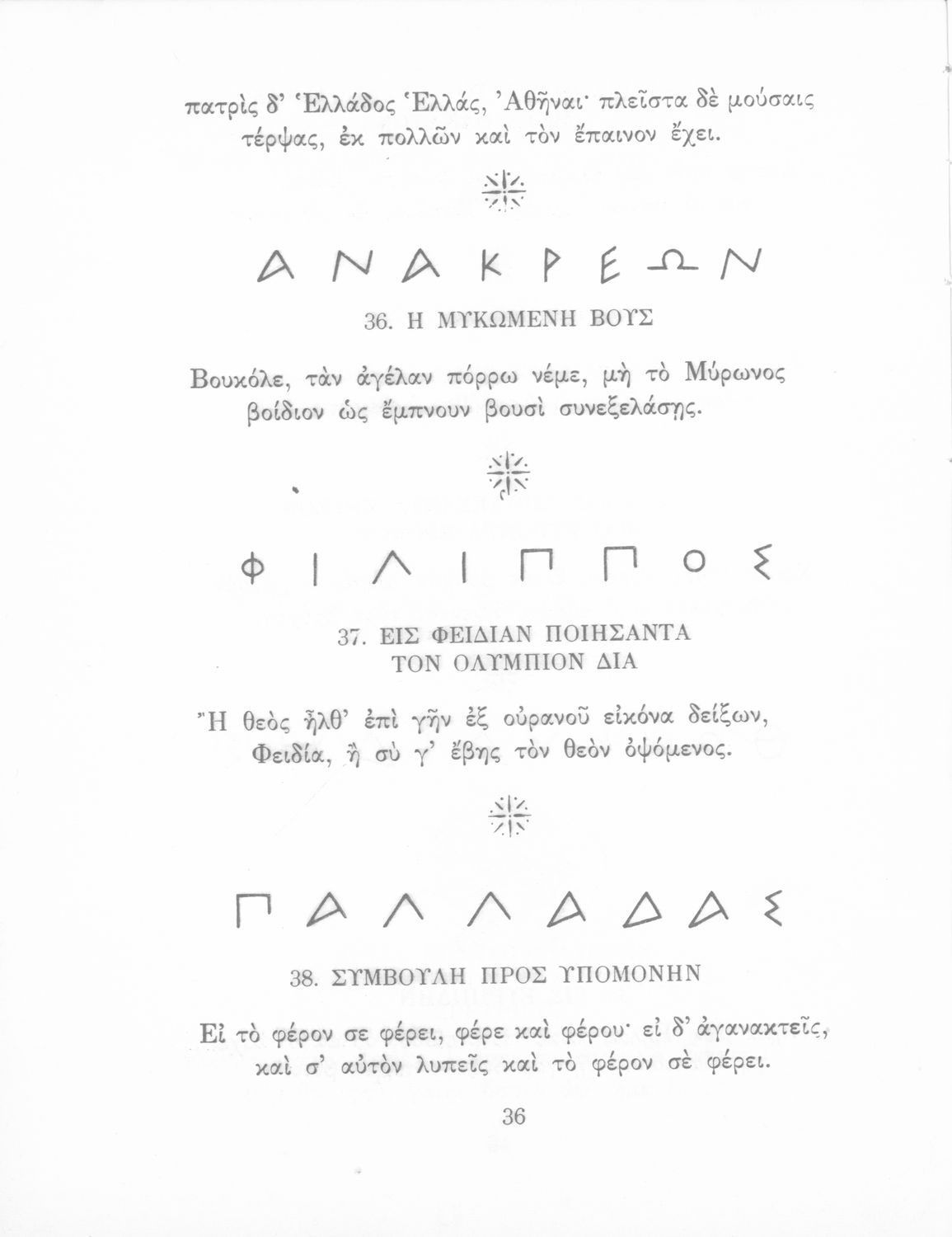 πατρὶς δ' Ἑλλάδος Ἑλλάς, Ἀθῆναι· πλεῖστα δὲ μούσαις τέρψας, ἐκ πολλῶν καὶ τὸν ἔπαινον ἔχει.

ΑΝΑΚΡΕΩΝ

36. Η ΜΥΚΩΜΕΝΗ ΒΟΥΣ

Βουκόλε, τὰν ἀγέλαν πόρρω νέμε, μὴ τὸ Μύρωνος βοίδιον ὡς ἔμπνουν βουσὶ συνεξελάσῃς.

ΦΙΛΙΠΠΟΣ

37. ΕΙΣ ΦΕΙΔΙΑΝ ΠΟΙΗΣΑΝΤΑ ΤΟΝ ΟΛΥΜΠΙΟΝ ΔΙΑ

Ἢ θεὸς ἦλθ' ἐπὶ γῆν ἐξ οὐρανοῦ εἰκόνα δείξων, Φειδία, ἢ σύ γ' ἔβης τὸν θεὸν ὀψόμενος.

ΠΑΛΛΑΔΑΣ

38. ΣΥΜΒΟΥΛΗ ΠΡΟΣ ΥΠΟΜΟΝΗΝ

Εἰ τὸ φέρον σε φέρει, φέρε καὶ φέρου· εἰ δ' ἀγανακτεῖς, καὶ σ' αὐτὸν λυπεῖς καὶ τὸ φέρον σὲ φέρει.

36